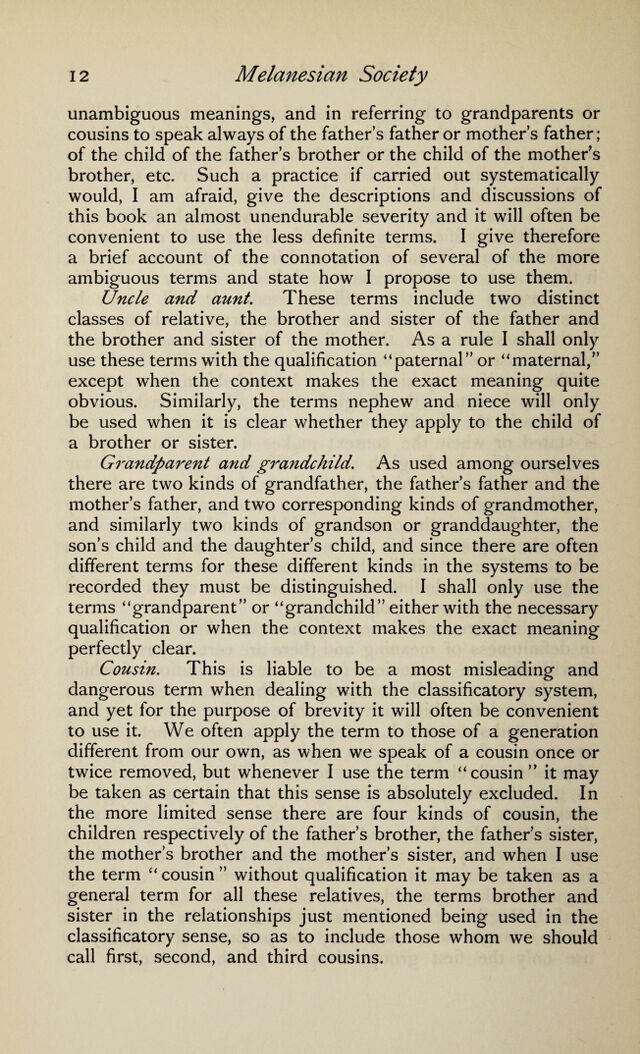 12 Melanesian Society

unambiguous meanings, and in referring to grandparents or cousins to speak always of the father's father or mother's father; of the child of the father's brother or the child of the mother's brother, etc. Such a practice if carried out systematically would, I am afraid, give the descriptions and discussions of this book an almost unendurable severity and it will often be convenient to use the less definite terms. I give therefore a brief account of the connotation of several of the more ambiguous terms and state how I propose to use them.

Uncle and aunt. These terms include two distinct classes of relative, the brother and sister of the father and the brother and sister of the mother. As a rule I shall only use these terms with the qualification "paternal" or "maternal," except when the context makes the exact meaning quite obvious. Similarly, the terms nephew and niece will only be used when it is clear whether they apply to the child of a brother or sister.

Grandparent and grandchild. As used among ourselves there are two kinds of grandfather, the father's father and the mother's father, and two corresponding kinds of grandmother, and similarly two kinds of grandson or granddaughter, the son's child and the daughter's child, and since there are often different terms for these different kinds in the systems to be recorded they must be distinguished. I shall only use the terms "grandparent" or "grandchild" either with the necessary qualification or when the context makes the exact meaning perfectly clear.

Cousin. This is liable to be a most misleading and dangerous term when dealing with the classificatory system, and yet for the purpose of brevity it will often be convenient to use it. We often apply the term to those of a generation different from our own, as when we speak of a cousin once or twice removed, but whenever I use the term "cousin" it may be taken as certain that this sense is absolutely excluded. In the more limited sense there are four kinds of cousin, the children respectively of the father's brother, the father's sister, the mother's brother and the mother's sister, and when I use the term "cousin" without qualification it may be taken as a general term for all these relatives, the terms brother and sister in the relationships just mentioned being used in the classificatory sense, so as to include those whom we should call first, second, and third cousins.